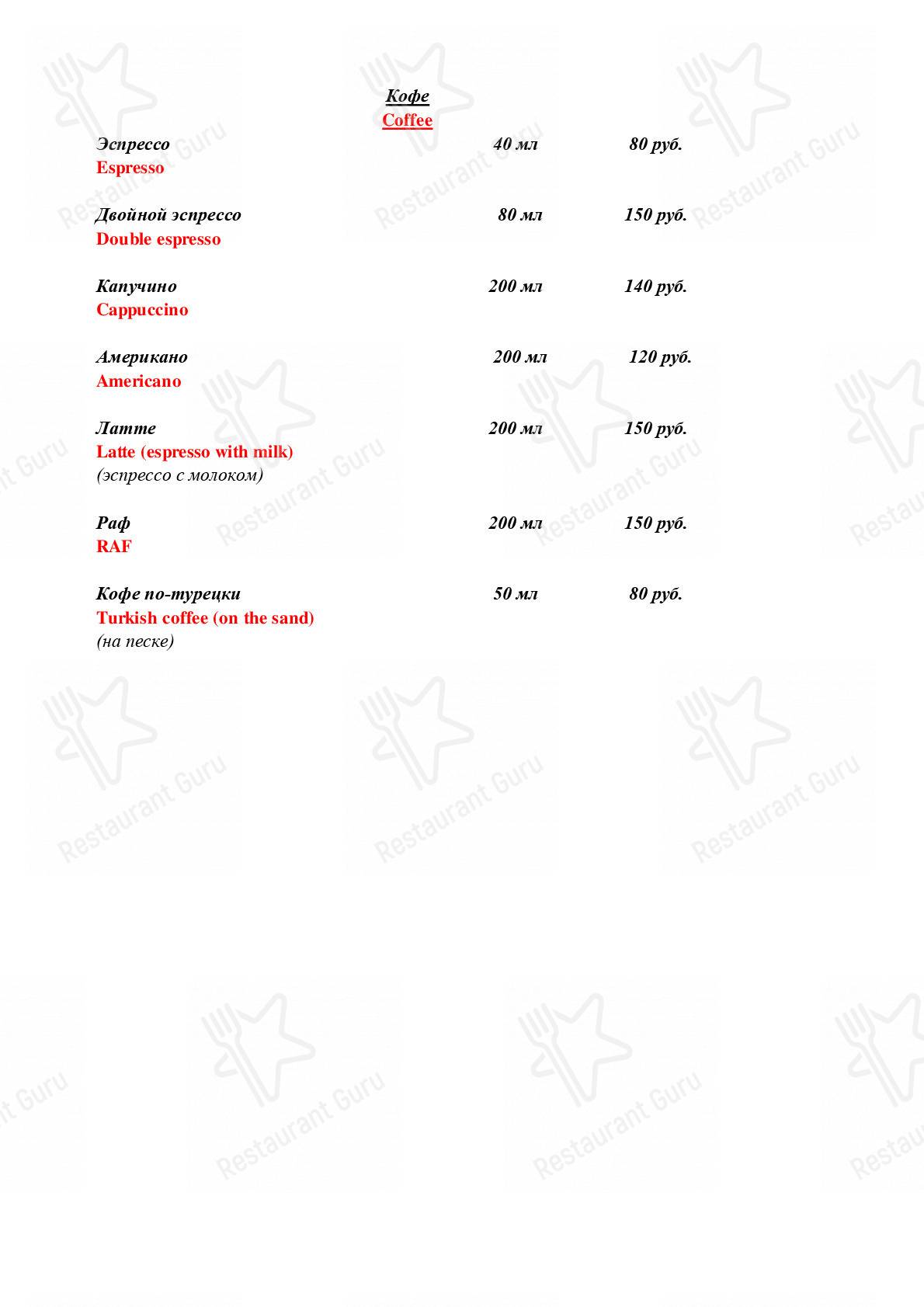 Кофе
Coffee

Эспрессо 40 мл 80 руб.
Espresso

Двойной эспрессо 80 мл 150 руб.
Double espresso

Капучино 200 мл 140 руб.
Cappuccino

Американо 200 мл 120 руб.
Americano

Латте 200 мл 150 руб.
Latte (espresso with milk)
(эспрессо с молоком)

Раф 200 мл 150 руб.
RAF

Кофе по-турецки 50 мл 80 руб.
Turkish coffee (on the sand)
(на песке)

Restaurant Guru